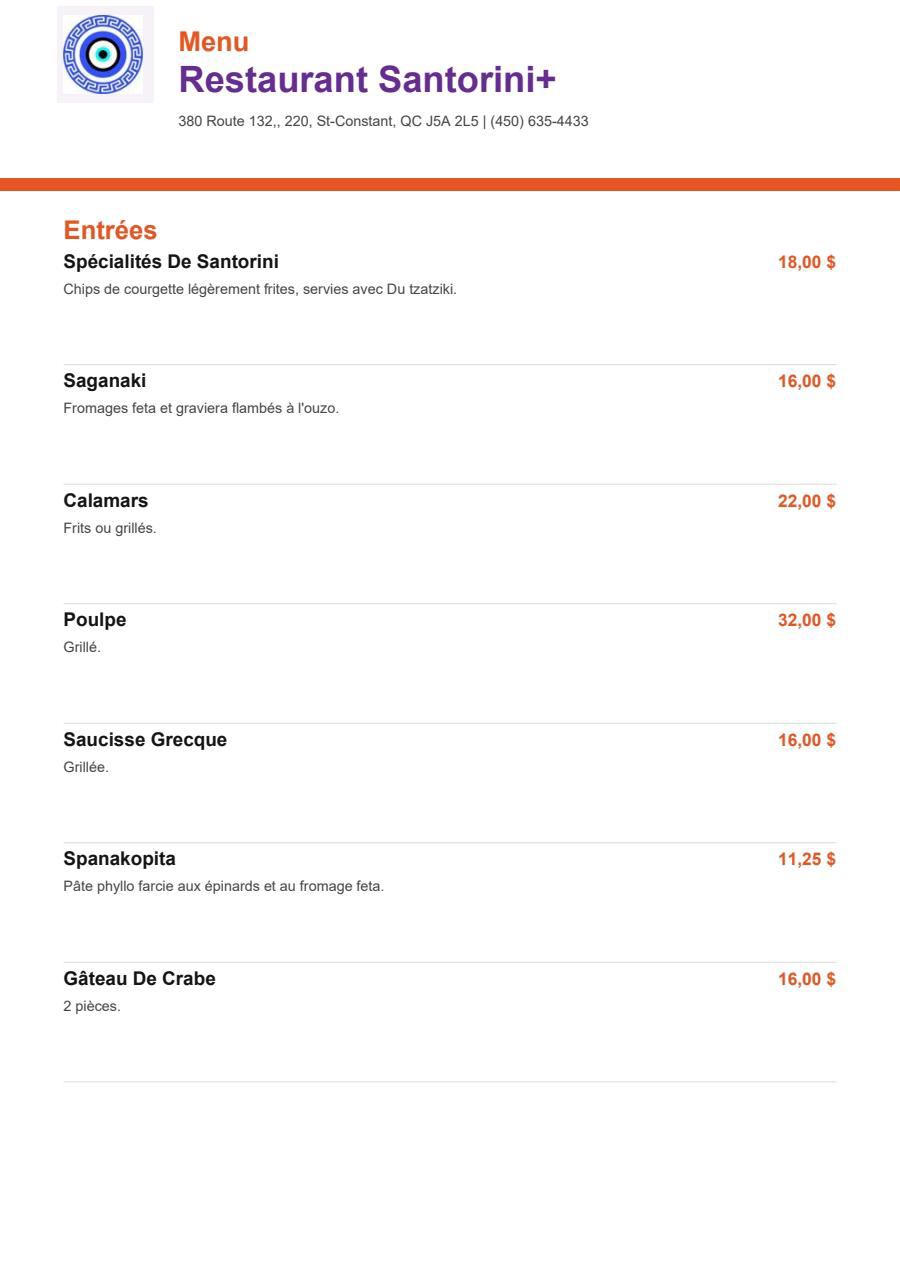 Menu
Restaurant Santorini+
380 Route 132,, 220, St-Constant, QC J5A 2L5 | (450) 635-4433

Entrées

Spécialités De Santorini 18,00 $
Chips de courgette légèrement frites, servies avec Du tzatziki.

Saganaki 16,00 $
Fromages feta et graviera flambés à l'ouzo.

Calamars 22,00 $
Frits ou grillés.

Poulpe 32,00 $
Grillé.

Saucisse Grecque 16,00 $
Grillée.

Spanakopita 11,25 $
Pâte phyllo farcie aux épinards et au fromage feta.

Gâteau De Crabe 16,00 $
2 pièces.